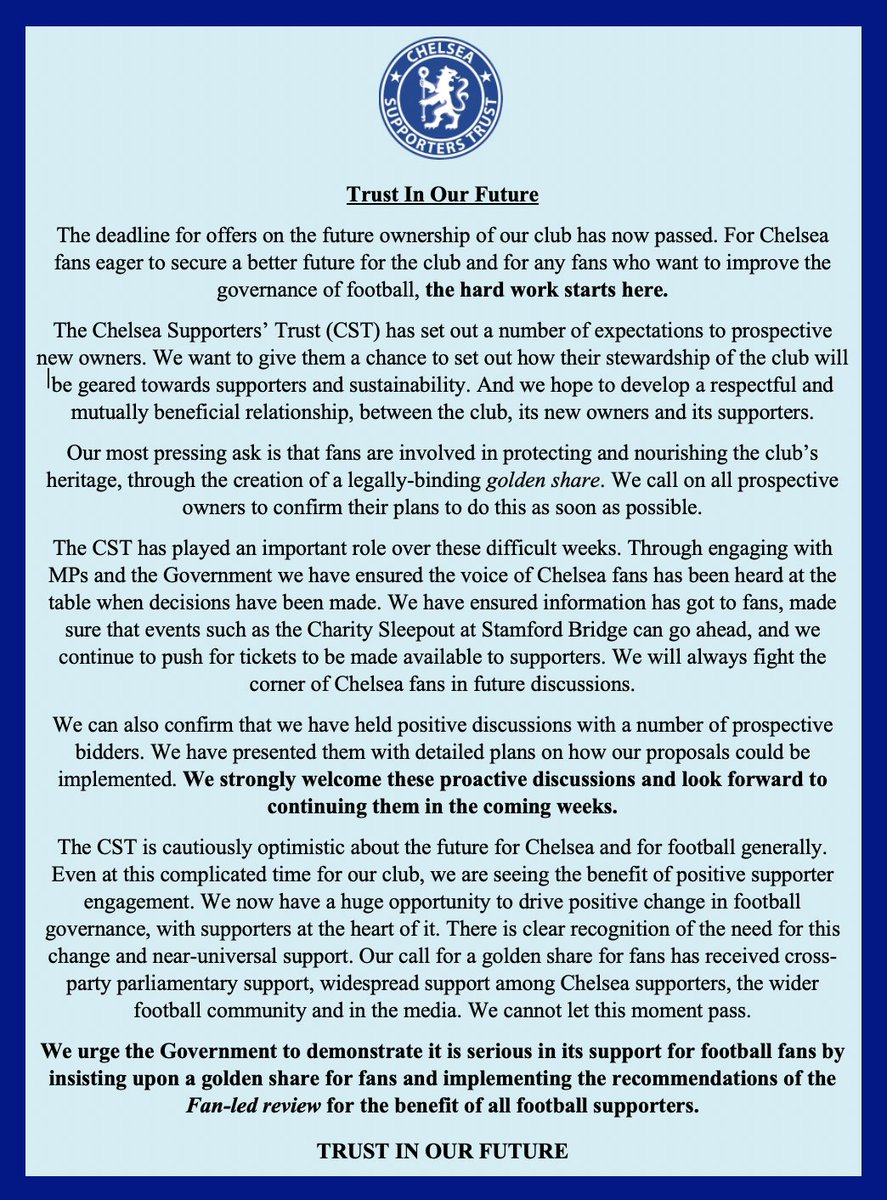 CHELSEA SUPPORTERS TRUST

Trust In Our Future

The deadline for offers on the future ownership of our club has now passed. For Chelsea fans eager to secure a better future for the club and for any fans who want to improve the governance of football, the hard work starts here.

The Chelsea Supporters' Trust (CST) has set out a number of expectations to prospective new owners. We want to give them a chance to set out how their stewardship of the club will be geared towards supporters and sustainability. And we hope to develop a respectful and mutually beneficial relationship, between the club, its new owners and its supporters.

Our most pressing ask is that fans are involved in protecting and nourishing the club's heritage, through the creation of a legally-binding golden share. We call on all prospective owners to confirm their plans to do this as soon as possible.

The CST has played an important role over these difficult weeks. Through engaging with MPs and the Government we have ensured the voice of Chelsea fans has been heard at the table when decisions have been made. We have ensured information has got to fans, made sure that events such as the Charity Sleepout at Stamford Bridge can go ahead, and we continue to push for tickets to be made available to supporters. We will always fight the corner of Chelsea fans in future discussions.

We can also confirm that we have held positive discussions with a number of prospective bidders. We have presented them with detailed plans on how our proposals could be implemented. We strongly welcome these proactive discussions and look forward to continuing them in the coming weeks.

The CST is cautiously optimistic about the future for Chelsea and for football generally. Even at this complicated time for our club, we are seeing the benefit of positive supporter engagement. We now have a huge opportunity to drive positive change in football governance, with supporters at the heart of it. There is clear recognition of the need for this change and near-universal support. Our call for a golden share for fans has received cross-party parliamentary support, widespread support among Chelsea supporters, the wider football community and in the media. We cannot let this moment pass.

We urge the Government to demonstrate it is serious in its support for football fans by insisting upon a golden share for fans and implementing the recommendations of the Fan-led review for the benefit of all football supporters.

TRUST IN OUR FUTURE